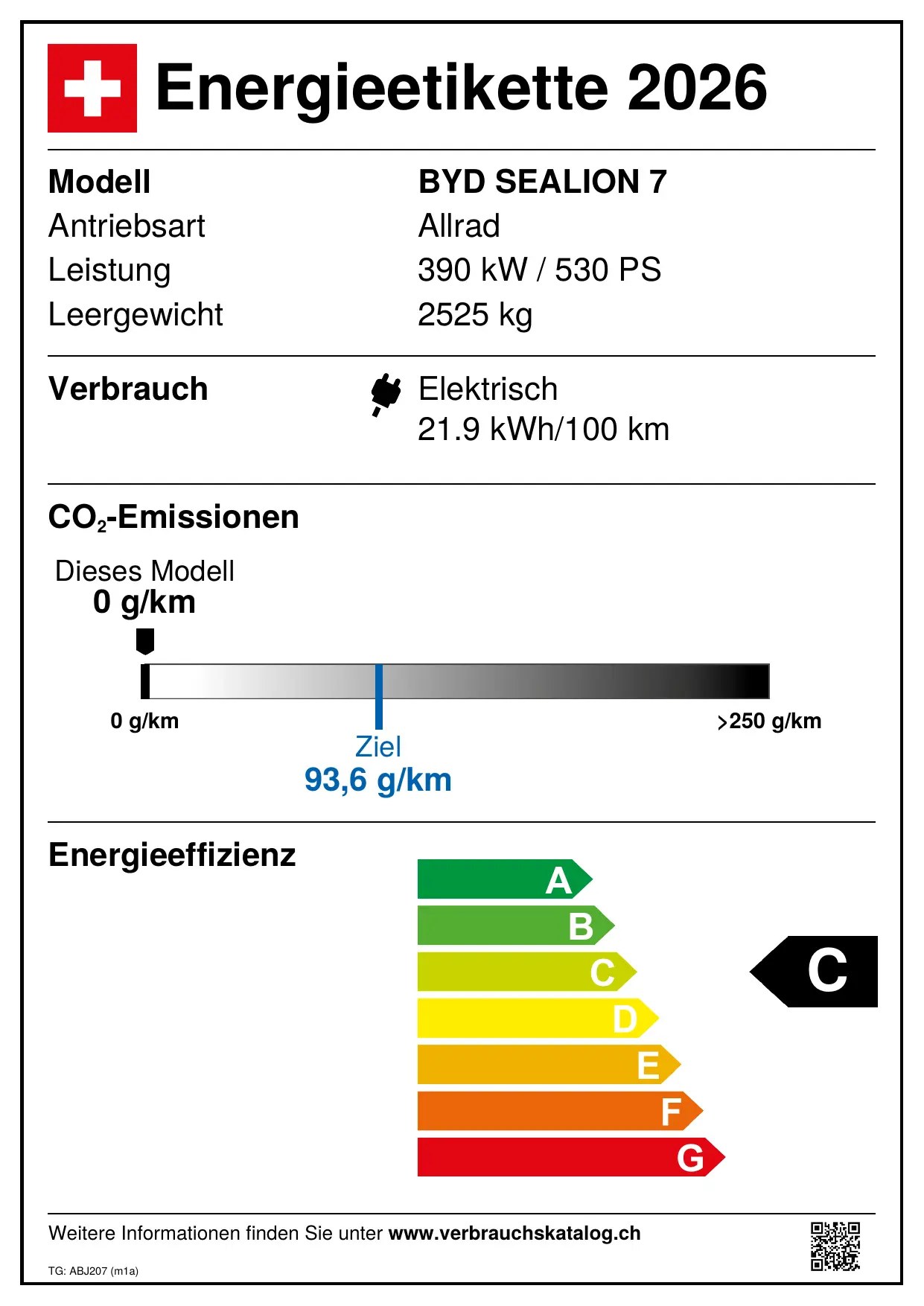 Energieetikette 2026

Modell
BYD SEALION 7
Antriebsart
Allrad
Leistung
390 kW / 530 PS
Leergewicht
2525 kg

Verbrauch
Elektrisch
21.9 kWh/100 km

$CO_2$-Emissionen

Dieses Modell
0 g/km

0 g/km
>250 g/km

Ziel
93,6 g/km

Energieeffizienz

A
B
C
D
E
F
G

C

Weitere Informationen finden Sie unter www.verbrauchskatalog.ch

TG: ABJ207 (m1a)